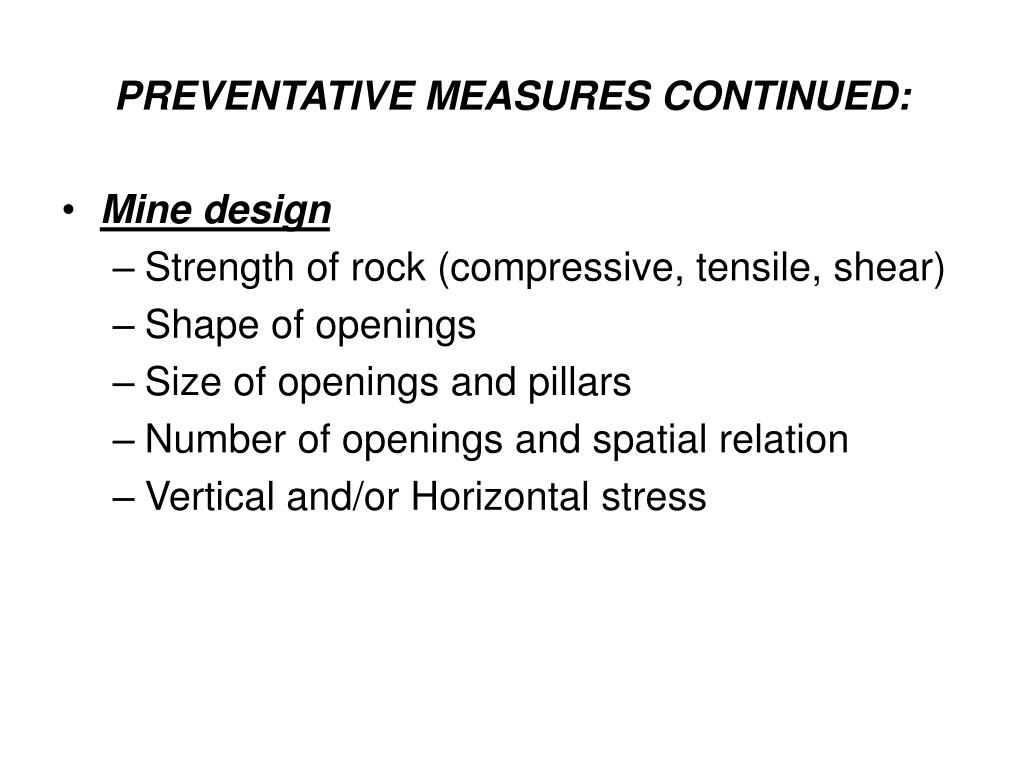 PREVENTATIVE MEASURES CONTINUED:

• Mine design
– Strength of rock (compressive, tensile, shear)
– Shape of openings
– Size of openings and pillars
– Number of openings and spatial relation
– Vertical and/or Horizontal stress